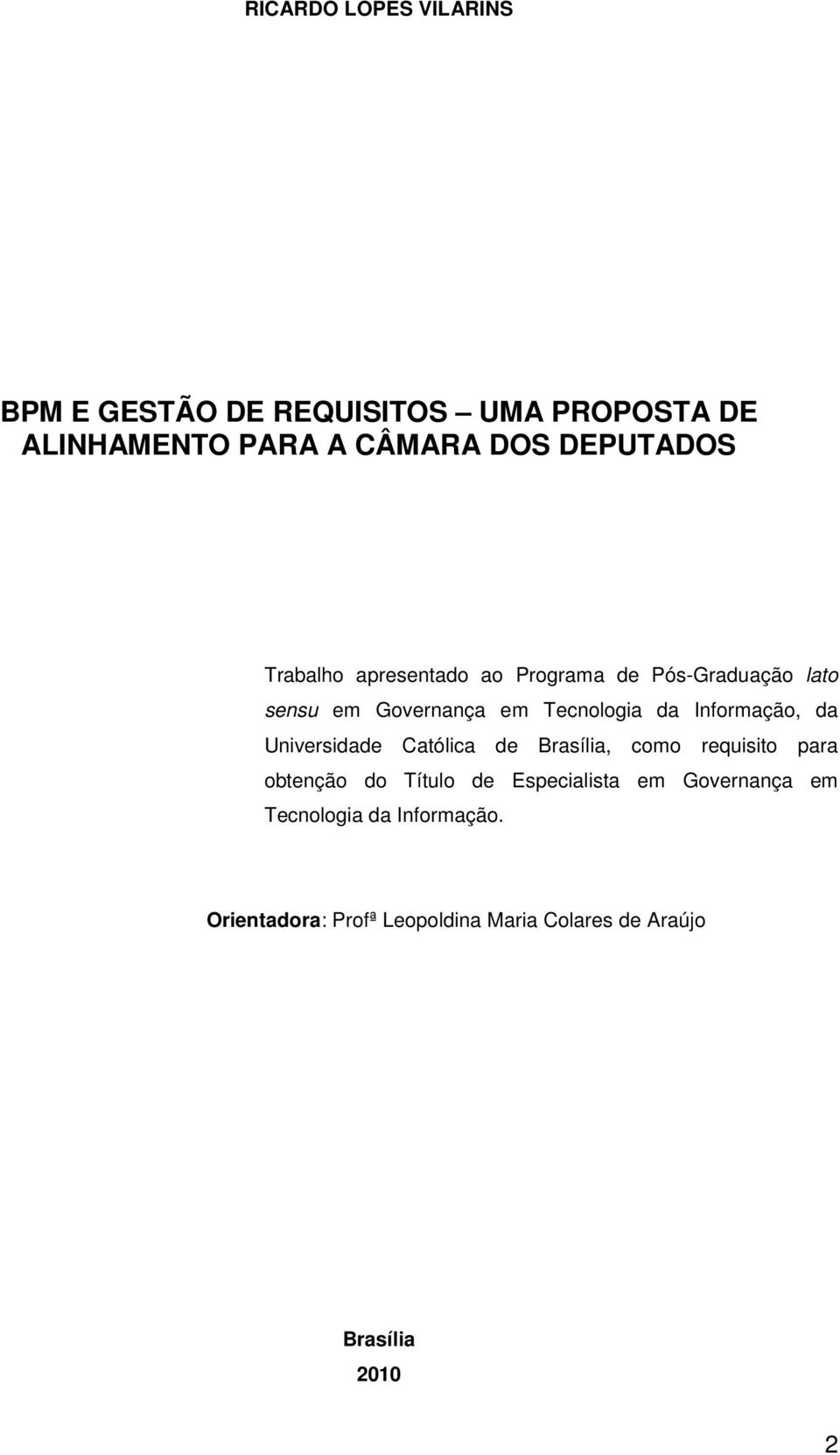 RICARDO LOPES VILARINS

BPM E GESTÃO DE REQUISITOS UMA PROPOSTA DE ALINHAMENTO PARA A CÂMARA DOS DEPUTADOS

Trabalho apresentado ao Programa de Pós-Graduação lato sensu em Governança em Tecnologia da Informação, da Universidade Católica de Brasília, como requisito para obtenção do Título de Especialista em Governança em Tecnologia da Informação.

Orientadora: Profª Leopoldina Maria Colares de Araújo

Brasília
2010

2